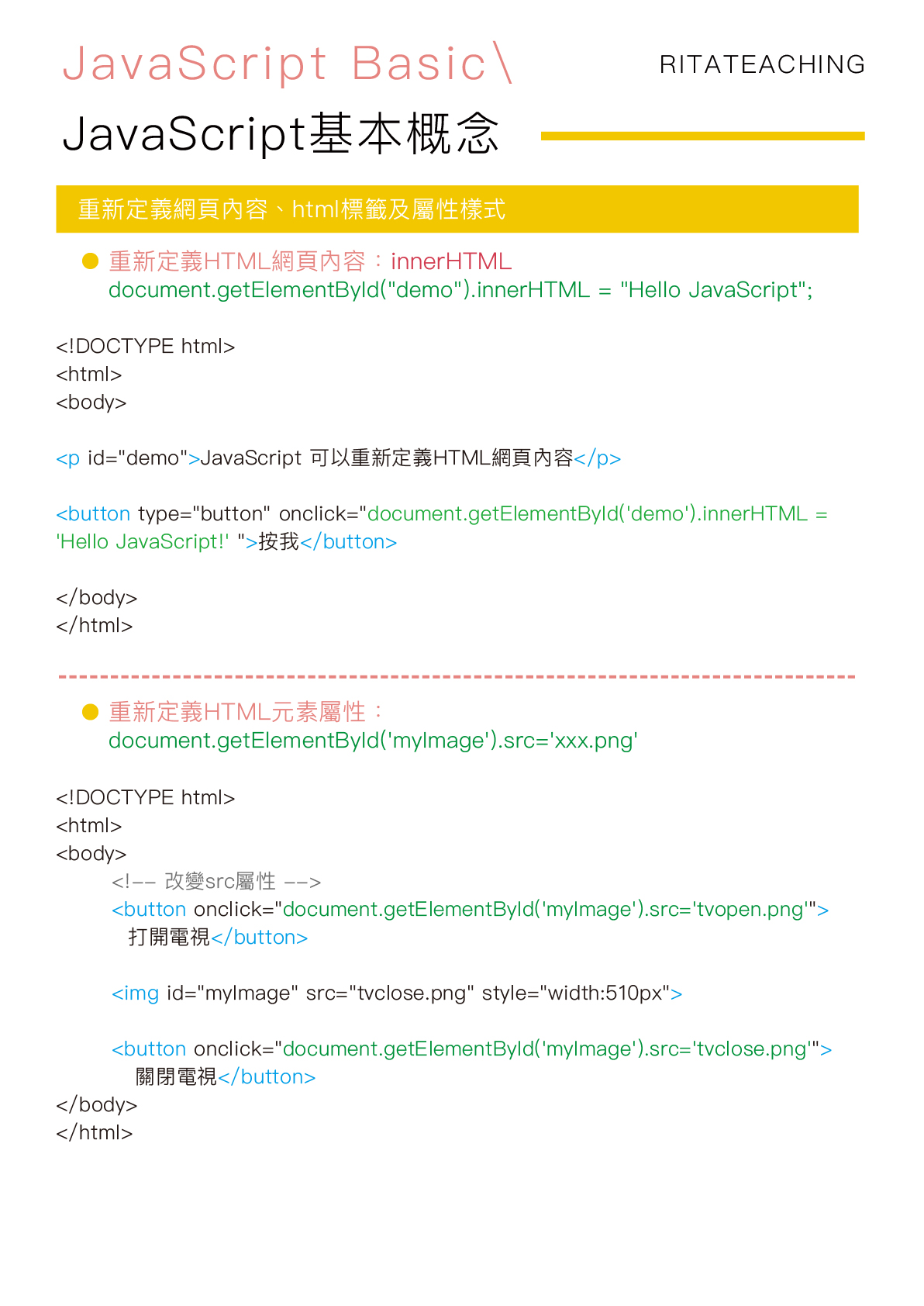 JavaScript Basic\

RITATEACHING

JavaScript基本概念

重新定義網頁內容、html標籤及屬性樣式

• 重新定義HTML網頁內容：innerHTML
document.getElementById("demo").innerHTML = "Hello JavaScript";

<!DOCTYPE html>
<html>
<body>

<p id="demo">JavaScript 可以重新定義HTML網頁內容</p>

<button type="button" onclick="document.getElementById('demo').innerHTML = 'Hello JavaScript!' ">按我</button>

</body>
</html>

• 重新定義HTML元素屬性：
document.getElementById('myImage').src='xxx.png'

<!DOCTYPE html>
<html>
<body>
<!-- 改變src屬性 -->
<button onclick="document.getElementById('myImage').src='tvopen.png'">
打開電視</button>

<img id="myImage" src="tvclose.png" style="width:510px">

<button onclick="document.getElementById('myImage').src='tvclose.png'">
關閉電視</button>
</body>
</html>